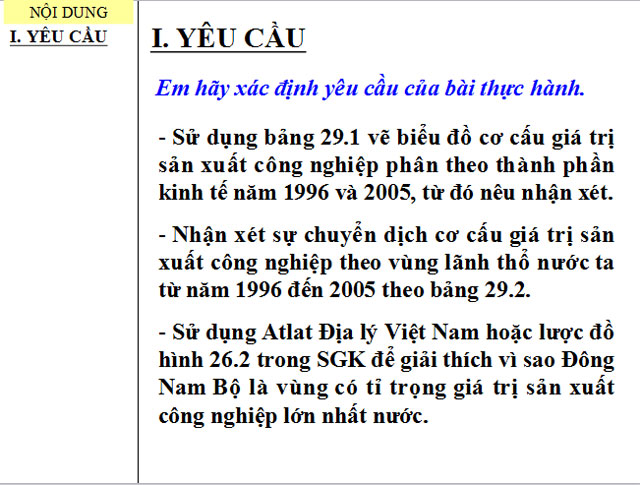 NỘI DUNG
I. YÊU CẦU

I. YÊU CẦU

Em hãy xác định yêu cầu của bài thực hành.

- Sử dụng bảng 29.1 vẽ biểu đồ cơ cấu giá trị sản xuất công nghiệp phân theo thành phần kinh tế năm 1996 và 2005, từ đó nêu nhận xét.

- Nhận xét sự chuyển dịch cơ cấu giá trị sản xuất công nghiệp theo vùng lãnh thổ nước ta từ năm 1996 đến 2005 theo bảng 29.2.

- Sử dụng Atlat Địa lý Việt Nam hoặc lược đồ hình 26.2 trong SGK để giải thích vì sao Đông Nam Bộ là vùng có tỉ trọng giá trị sản xuất công nghiệp lớn nhất nước.